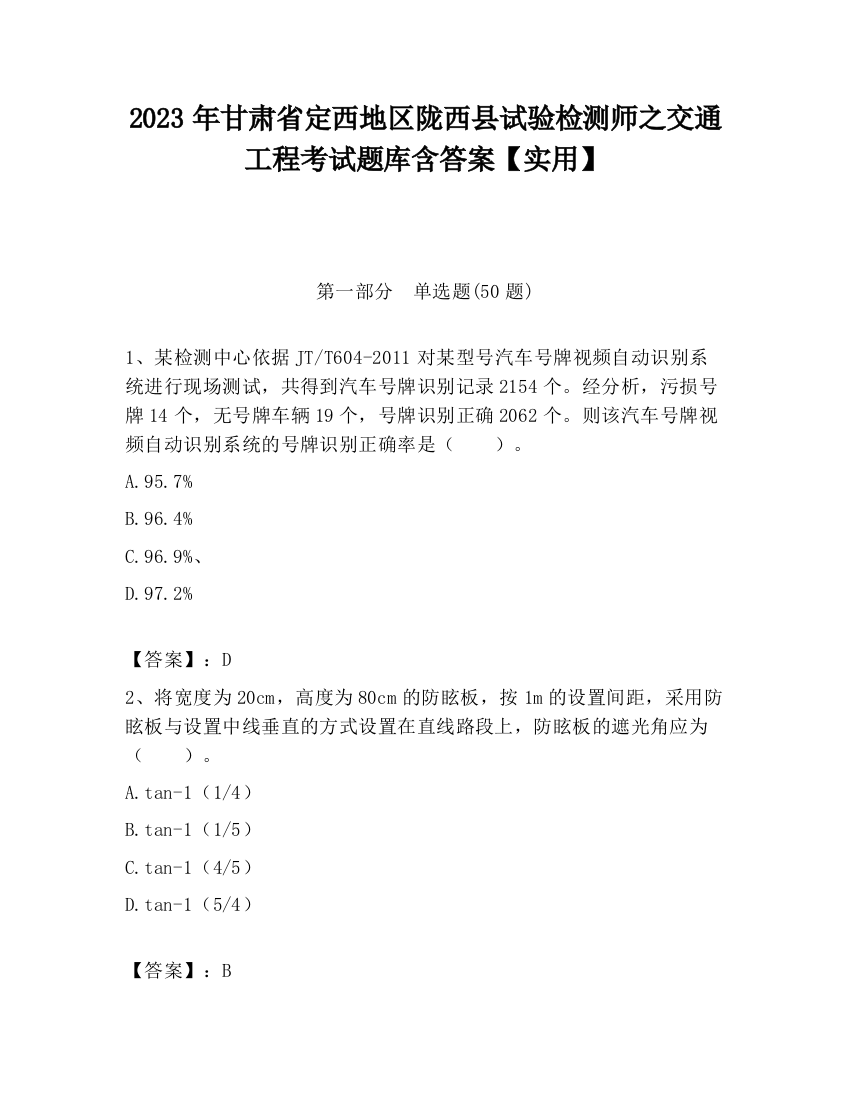 2023 年甘肃省定西地区陇西县试验检测师之交通工程考试题库含答案【实用】

第一部分　单选题(50 题)

1、某检测中心依据 JT/T604-2011 对某型号汽车号牌视频自动识别系统进行现场测试，共得到汽车号牌识别记录 2154 个。经分析，污损号牌 14 个，无号牌车辆 19 个，号牌识别正确 2062 个。则该汽车号牌视频自动识别系统的号牌识别正确率是（　　）。

A.95.7%

B.96.4%

C.96.9%、

D.97.2%

【答案】：D

2、将宽度为 20cm，高度为 80cm 的防眩板，按 1m 的设置间距，采用防眩板与设置中线垂直的方式设置在直线路段上，防眩板的遮光角应为（　　）。

A.tan-1（1/4）

B.tan-1（1/5）

C.tan-1（4/5）

D.tan-1（5/4）

【答案】：B